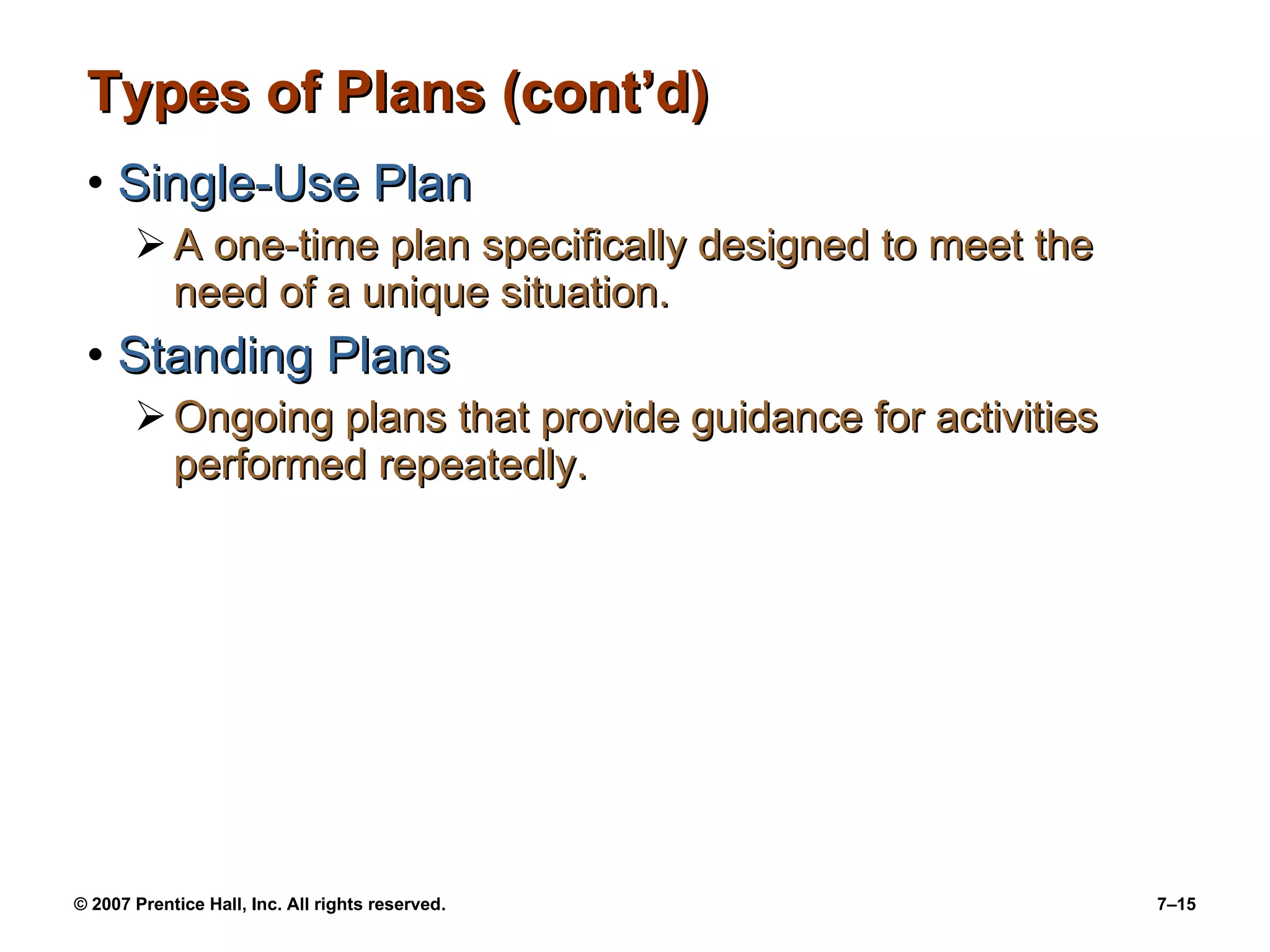 Types of Plans (cont’d)

• Single-Use Plan

➢ A one-time plan specifically designed to meet the need of a unique situation.

• Standing Plans

➢ Ongoing plans that provide guidance for activities performed repeatedly.

© 2007 Prentice Hall, Inc. All rights reserved.

7–15